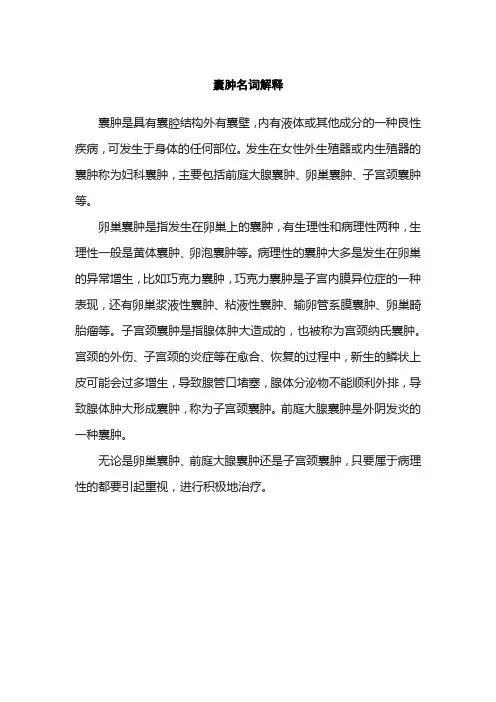 囊肿名词解释

囊肿是具有囊腔结构外有囊壁，内有液体或其他成分的一种良性疾病，可发生于身体的任何部位。发生在女性外生殖器或内生殖器的囊肿称为妇科囊肿，主要包括前庭大腺囊肿、卵巢囊肿、子宫颈囊肿等。

卵巢囊肿是指发生在卵巢上的囊肿，有生理性和病理性两种，生理性一般是黄体囊肿、卵泡囊肿等。病理性的囊肿大多是发生在卵巢的异常增生，比如巧克力囊肿，巧克力囊肿是子宫内膜异位症的一种表现，还有卵巢浆液性囊肿、粘液性囊肿、输卵管系膜囊肿、卵巢畸胎瘤等。子宫颈囊肿是指腺体肿大造成的，也被称为宫颈纳氏囊肿。宫颈的外伤、子宫颈的炎症等在愈合、恢复的过程中，新生的鳞状上皮可能会过多增生，导致腺管口堵塞，腺体分泌物不能顺利外排，导致腺体肿大形成囊肿，称为子宫颈囊肿。前庭大腺囊肿是外阴发炎的一种囊肿。

无论是卵巢囊肿、前庭大腺囊肿还是子宫颈囊肿，只要属于病理性的都要引起重视，进行积极地治疗。